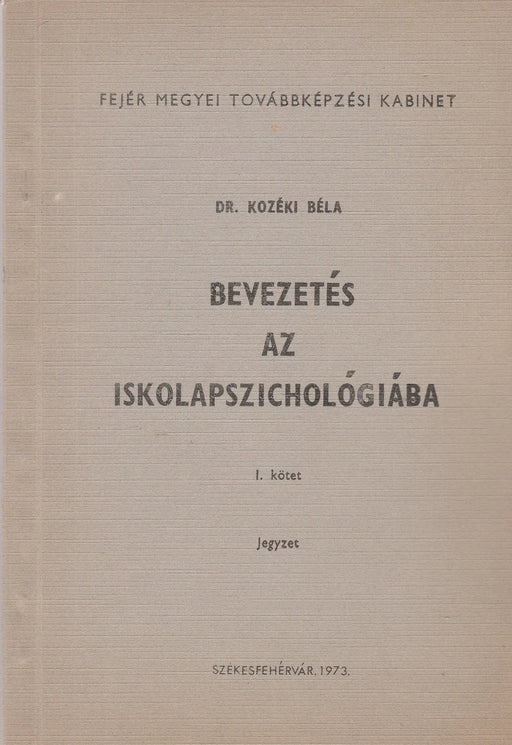 FEJÉR MEGYEI TOVÁBBKÉPZÉSI KABINET

DR. KOZÉKI BÉLA

BEVEZETÉS
AZ
ISKOLAPSZICHOLÓGIÁBA

I. kötet

Jegyzet

SZÉKESFEHÉRVÁR, 1973.